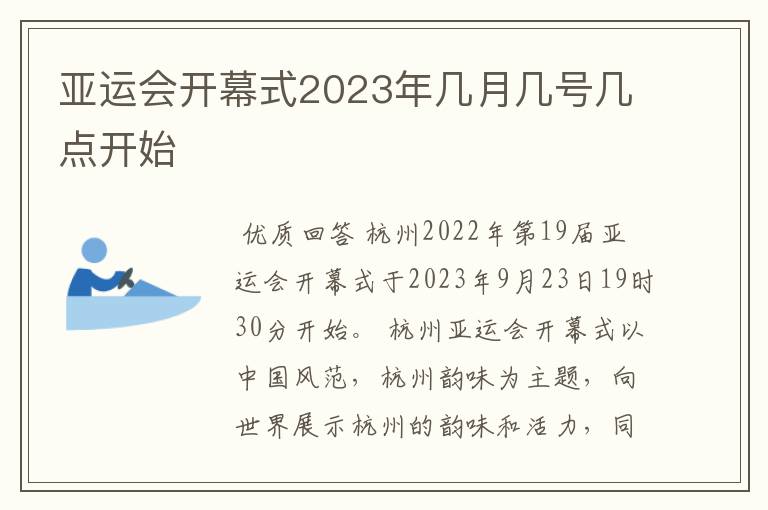 亚运会开幕式2023年几月几号几点开始

优质回答 杭州2022年第19届亚运会开幕式于2023年9月23日19时30分开始。 杭州亚运会开幕式以中国风范，杭州韵味为主题，向世界展示杭州的韵味和活力，同